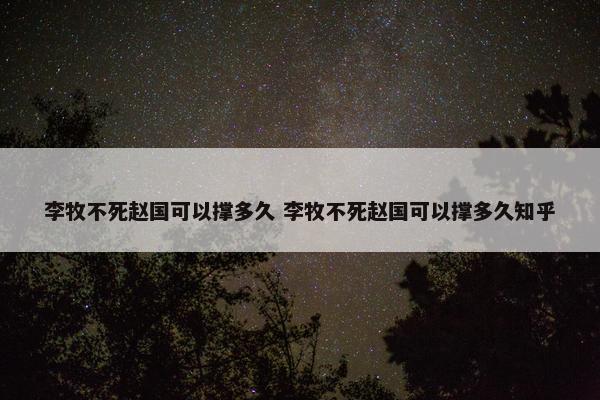 李牧不死赵国可以撑多久 李牧不死赵国可以撑多久知乎